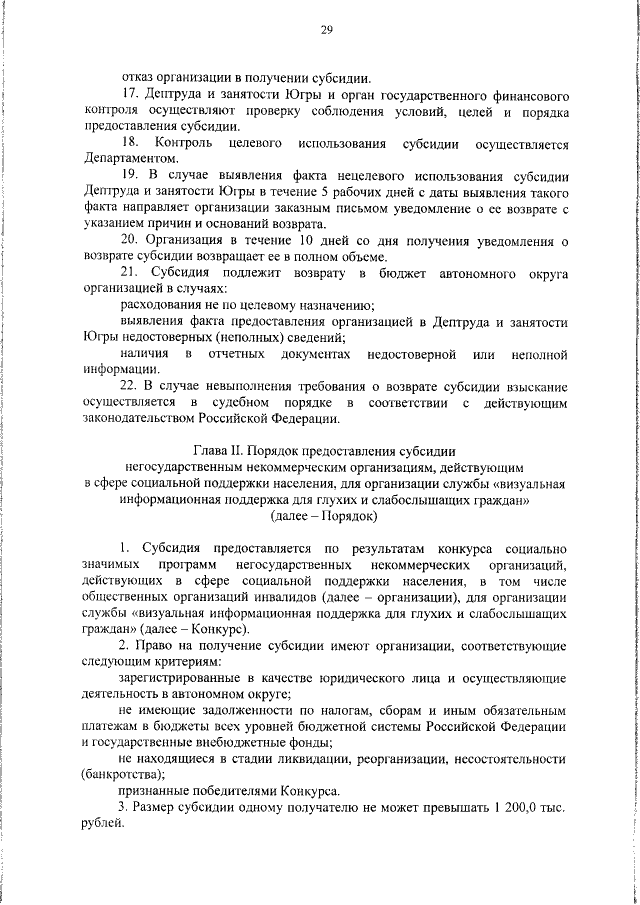 29

отказ организации в получении субсидии.

17. Дептруда и занятости Югры и орган государственного финансового контроля осуществляют проверку соблюдения условий, целей и порядка предоставления субсидии.

18. Контроль целевого использования субсидии осуществляется Департаментом.

19. В случае выявления факта нецелевого использования субсидии Дептруда и занятости Югры в течение 5 рабочих дней с даты выявления такого факта направляет организации заказным письмом уведомление о ее возврате с указанием причин и оснований возврата.

20. Организация в течение 10 дней со дня получения уведомления о возврате субсидии возвращает ее в полном объеме.

21. Субсидия подлежит возврату в бюджет автономного округа организацией в случаях:

расходования не по целевому назначению;

выявления факта предоставления организацией в Дептруда и занятости Югры недостоверных (неполных) сведений;

наличия в отчетных документах недостоверной или неполной информации.

22. В случае невыполнения требования о возврате субсидии взыскание осуществляется в судебном порядке в соответствии с действующим законодательством Российской Федерации.

Глава II. Порядок предоставления субсидии негосударственным некоммерческим организациям, действующим в сфере социальной поддержки населения, для организации службы «визуальная информационная поддержка для глухих и слабослышащих граждан» (далее – Порядок)

1. Субсидия предоставляется по результатам конкурса социально значимых программ негосударственных некоммерческих организаций, действующих в сфере социальной поддержки населения, в том числе общественных организаций инвалидов (далее – организации), для организации службы «визуальная информационная поддержка для глухих и слабослышащих граждан» (далее – Конкурс).

2. Право на получение субсидии имеют организации, соответствующие следующим критериям:

зарегистрированные в качестве юридического лица и осуществляющие деятельность в автономном округе;

не имеющие задолженности по налогам, сборам и иным обязательным платежам в бюджеты всех уровней бюджетной системы Российской Федерации и государственные внебюджетные фонды;

не находящиеся в стадии ликвидации, реорганизации, несостоятельности (банкротства);

признанные победителями Конкурса.

3. Размер субсидии одному получателю не может превышать 1 200,0 тыс. рублей.